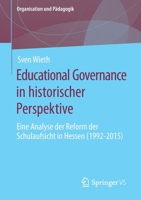 Organisation und Pädagogik

Sven Wieth

Educational Governance in historischer Perspektive

Eine Analyse der Reform der Schulaufsicht in Hessen (1992-2015)

Springer VS